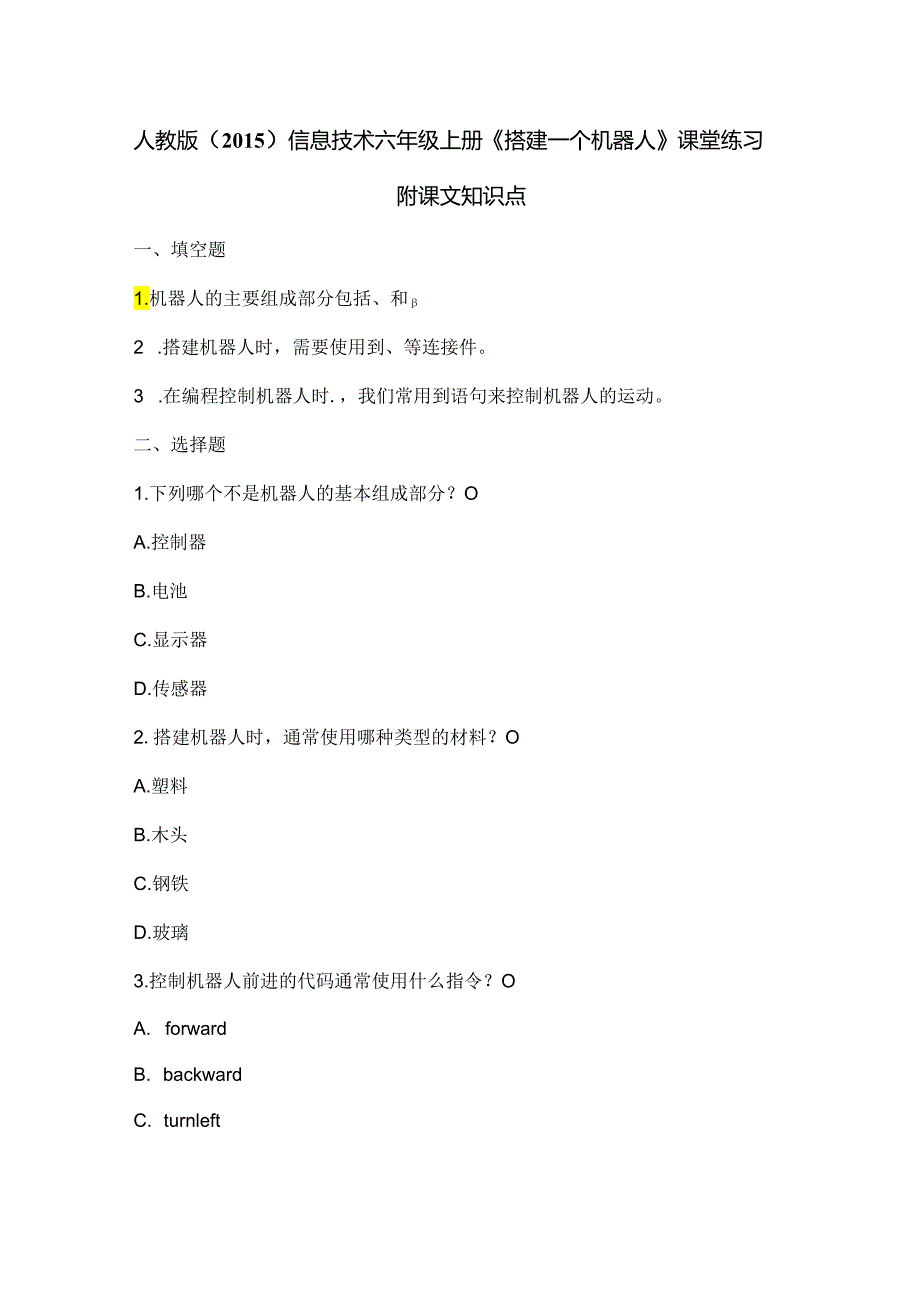 人教版（2015）信息技术六年级上册《搭建一个机器人》课堂练习

附课文知识点

一、填空题

1.机器人的主要组成部分包括、和β

2 .搭建机器人时，需要使用到、等连接件。

3 .在编程控制机器人时.，我们常用到语句来控制机器人的运动。

二、选择题

1.下列哪个不是机器人的基本组成部分？O

A.控制器

B.电池

C.显示器

D.传感器

2.搭建机器人时，通常使用哪种类型的材料？O

A.塑料

B.木头

C.钢铁

D.玻璃

3.控制机器人前进的代码通常使用什么指令？O

A. forward

B. backward

C. turnleft